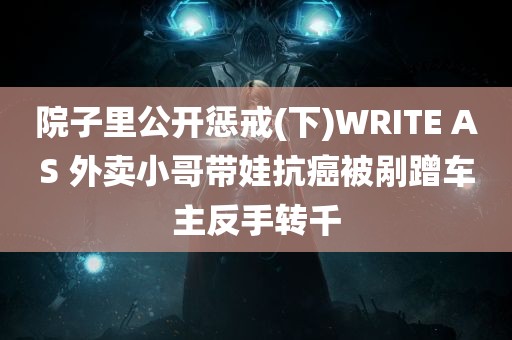 院子里公开惩戒(下)WRITE AS 外卖小哥带娃抗癌被剐蹭车主反手转千